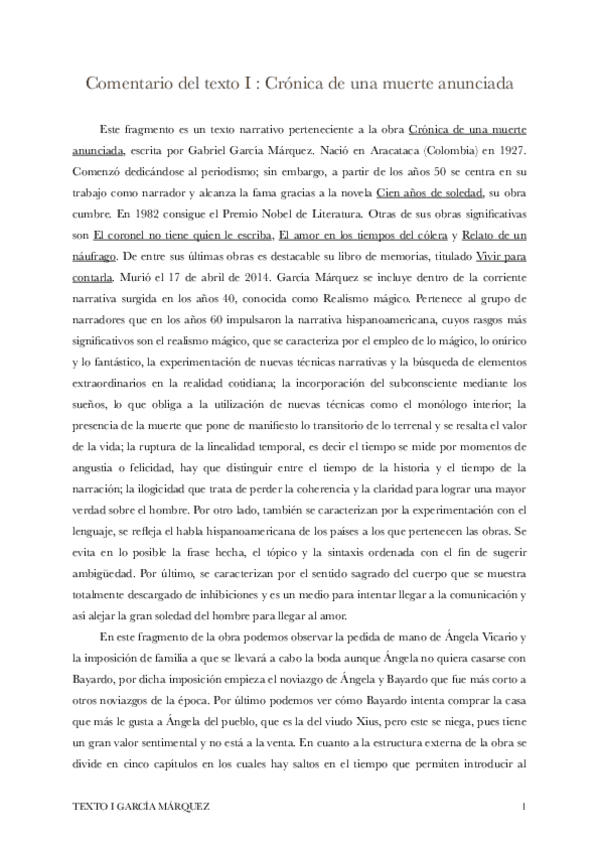 Comentario del texto I : Crónica de una muerte anunciada

Este fragmento es un texto narrativo perteneciente a la obra Crónica de una muerte anunciada, escrita por Gabriel García Márquez. Nació en Aracataca (Colombia) en 1927. Comenzó dedicándose al periodismo; sin embargo, a partir de los años 50 se centra en su trabajo como narrador y alcanza la fama gracias a la novela Cien años de soledad, su obra cumbre. En 1982 consigue el Premio Nobel de Literatura. Otras de sus obras significativas son El coronel no tiene quien le escriba, El amor en los tiempos del cólera y Relato de un náufrago. De entre sus últimas obras es destacable su libro de memorias, titulado Vivir para contarla. Murió el 17 de abril de 2014. García Márquez se incluye dentro de la corriente narrativa surgida en los años 40, conocida como Realismo mágico. Pertenece al grupo de narradores que en los años 60 impulsaron la narrativa hispanoamericana, cuyos rasgos más significativos son el realismo mágico, que se caracteriza por el empleo de lo mágico, lo onírico y lo fantástico, la experimentación de nuevas técnicas narrativas y la búsqueda de elementos extraordinarios en la realidad cotidiana; la incorporación del subconsciente mediante los sueños, lo que obliga a la utilización de nuevas técnicas como el monólogo interior; la presencia de la muerte que pone de manifiesto lo transitorio de lo terrenal y se resalta el valor de la vida; la ruptura de la linealidad temporal, es decir el tiempo se mide por momentos de angustia o felicidad, hay que distinguir entre el tiempo de la historia y el tiempo de la narración; la ilogicidad que trata de perder la coherencia y la claridad para lograr una mayor verdad sobre el hombre. Por otro lado, también se caracterizan por la experimentación con el lenguaje, se refleja el habla hispanoamericana de los países a los que pertenecen las obras. Se evita en lo posible la frase hecha, el tópico y la sintaxis ordenada con el fin de sugerir ambigüedad. Por último, se caracterizan por el sentido sagrado del cuerpo que se muestra totalmente descargado de inhibiciones y es un medio para intentar llegar a la comunicación y así alejar la gran soledad del hombre para llegar al amor.

En este fragmento de la obra podemos observar la pedida de mano de Ángela Vicario y la imposición de familia a que se llevará a cabo la boda aunque Ángela no quiera casarse con Bayardo, por dicha imposición empieza el noviazgo de Ángela y Bayardo que fue más corto a otros noviazgos de la época. Por último podemos ver cómo Bayardo intenta comprar la casa que más le gusta a Ángela del pueblo, que es la del viudo Xius, pero este se niega, pues tiene un gran valor sentimental y no está a la venta. En cuanto a la estructura externa de la obra se divide en cinco capítulos en los cuales hay saltos en el tiempo que permiten introducir al

TEXTO I GARCÍA MÁRQUEZ 1